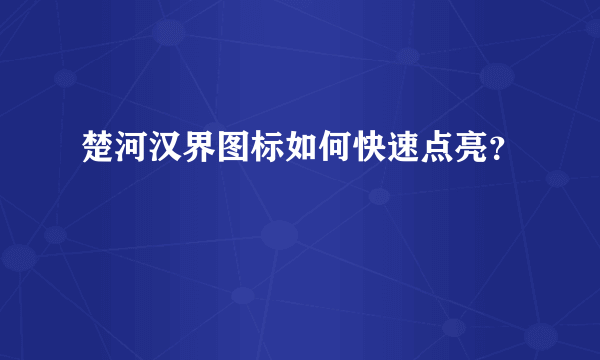 楚河汉界图标如何快速点亮?